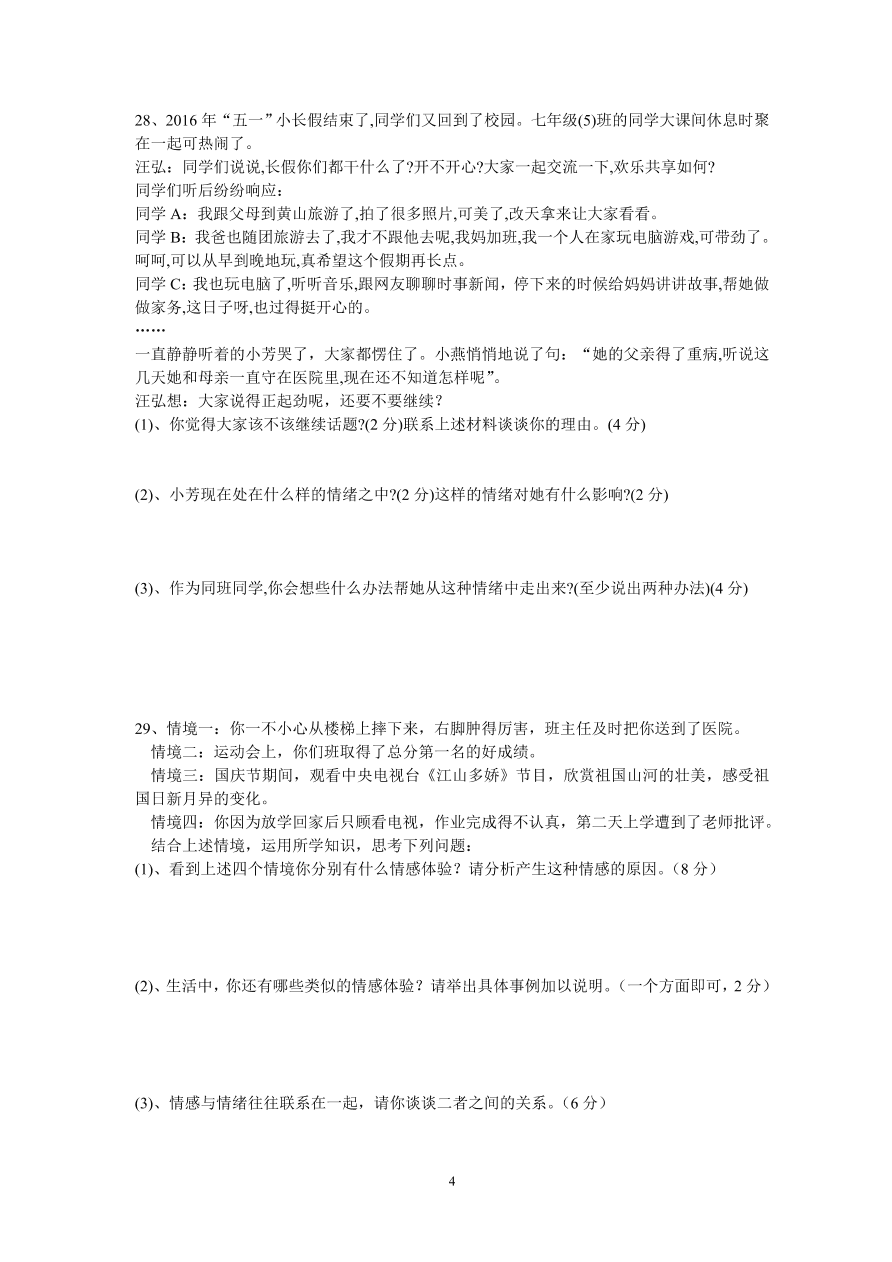 28、2016 年“五一”小长假结束了,同学们又回到了校园。七年级(5)班的同学大课间休息时聚在一起可热闹了。
汪弘：同学们说说,长假你们都干什么了?开不开心?大家一起交流一下,欢乐共享如何?
同学们听后纷纷响应:
同学 A：我跟父母到黄山旅游了,拍了很多照片,可美了,改天拿来让大家看看。
同学 B：我爸也随团旅游去了,我才不跟他去呢,我妈加班,我一个人在家玩电脑游戏,可带劲了。呵呵,可以从早到晚地玩,真希望这个假期再长点。
同学 C：我也玩电脑了,听听音乐,跟网友聊聊时事新闻，停下来的时候给妈妈讲讲故事,帮她做做家务,这日子呀,也过得挺开心的。
……
一直静静听着的小芳哭了，大家都愣住了。小燕悄悄地说了句：“她的父亲得了重病,听说这几天她和母亲一直守在医院里,现在还不知道怎样呢”。
汪弘想：大家说得正起劲呢，还要不要继续？
(1)、你觉得大家该不该继续话题?(2 分)联系上述材料谈谈你的理由。(4 分)

(2)、小芳现在处在什么样的情绪之中?(2 分)这样的情绪对她有什么影响?(2 分)

(3)、作为同班同学,你会想些什么办法帮她从这种情绪中走出来?(至少说出两种办法)(4 分)

29、情境一：你一不小心从楼梯上摔下来，右脚肿得厉害，班主任及时把你送到了医院。
情境二：运动会上，你们班取得了总分第一名的好成绩。
情境三：国庆节期间，观看中央电视台《江山多娇》节目，欣赏祖国山河的壮美，感受祖国日新月异的变化。
情境四：你因为放学回家后只顾看电视，作业完成得不认真，第二天上学遭到了老师批评。
结合上述情境，运用所学知识，思考下列问题：
(1)、看到上述四个情境你分别有什么情感体验？请分析产生这种情感的原因。(8 分)

(2)、生活中，你还有哪些类似的情感体验？请举出具体事例加以说明。(一个方面即可，2 分)

(3)、情感与情绪往往联系在一起，请你谈谈二者之间的关系。(6 分)

4